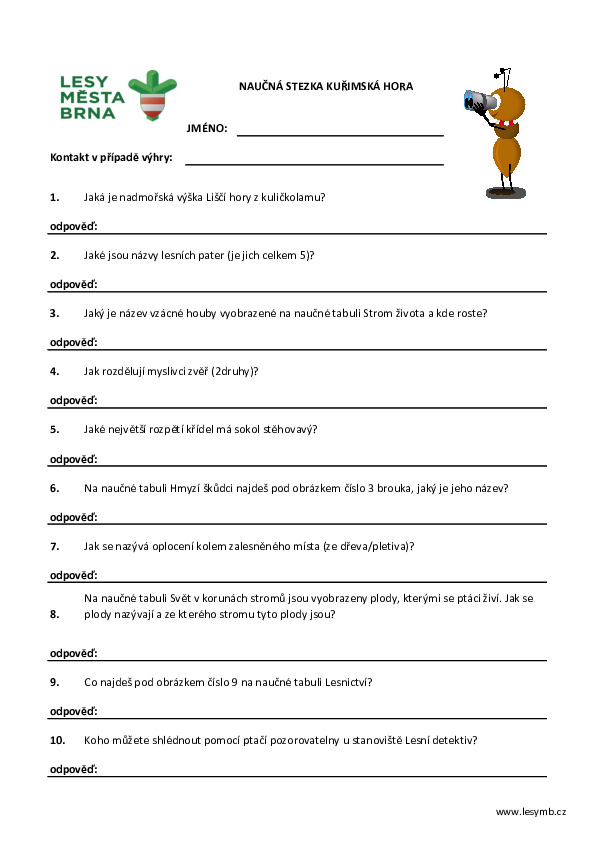 LESY MĚSTA BRNA

NAUČNÁ STEZKA KUŘIMSKÁ HORA

JMÉNO:

Kontakt v případě výhry:

1. Jaká je nadmořská výška Liščí hory z kuličkolamu?

odpověď:

2. Jaké jsou názvy lesních pater (je jich celkem 5)?

odpověď:

3. Jaký je název vzácné houby vyobrazené na naučné tabuli Strom života a kde roste?

odpověď:

4. Jak rozdělují myslivci zvěř (2druhy)?

odpověď:

5. Jaké největší rozpětí křídel má sokol stěhovavý?

odpověď:

6. Na naučné tabuli Hmyzí škůdci najdeš pod obrázkem číslo 3 brouka, jaký je jeho název?

odpověď:

7. Jak se nazývá oplocení kolem zalesněného místa (ze dřeva/pletiva)?

odpověď:

8. Na naučné tabuli Svět v korunách stromů jsou vyobrazeny plody, kterými se ptáci živí. Jak se plody nazývají a ze kterého stromu tyto plody jsou?

odpověď:

9. Co najdeš pod obrázkem číslo 9 na naučné tabuli Lesnictví?

odpověď:

10. Koho můžete shlédnout pomocí ptačí pozorovatelny u stanoviště Lesní detektiv?

odpověď:

www.lesymb.cz